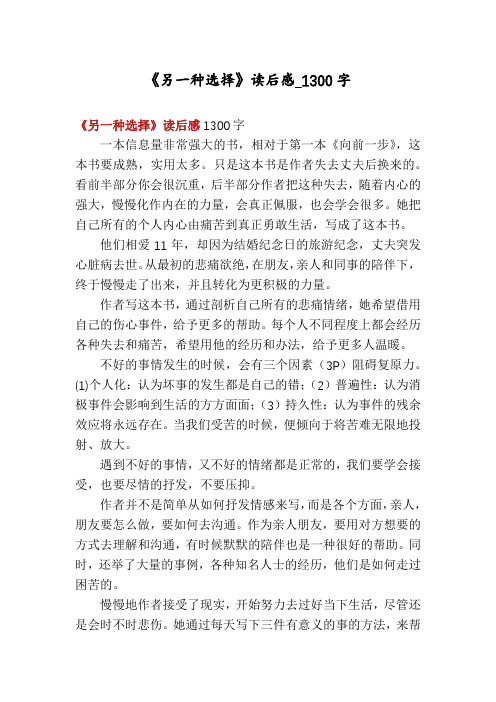 《另一种选择》读后感_1300 字

《另一种选择》读后感 1300 字

一本信息量非常强大的书，相对于第一本《向前一步》，这本书要成熟，实用太多。只是这本书是作者失去丈夫后换来的。看前半部分你会很沉重，后半部分作者把这种失去，随着内心的强大，慢慢化作内在的力量，会真正佩服，也会学会很多。她把自己所有的个人内心由痛苦到真正勇敢生活，写成了这本书。

他们相爱 11 年，却因为结婚纪念日的旅游纪念，丈夫突发心脏病去世。从最初的悲痛欲绝，在朋友，亲人和同事的陪伴下，终于慢慢走了出来，并且转化为更积极的力量。

作者写这本书，通过剖析自己所有的悲痛情绪，她希望借用自己的伤心事件，给予更多的帮助。每个人不同程度上都会经历各种失去和痛苦，希望用他的经历和办法，给予更多人温暖。

不好的事情发生的时候，会有三个因素（3P）阻碍复原力。⑴个人化：认为坏事的发生都是自己的错；（2）普遍性：认为消极事件会影响到生活的方方面面；（3）持久性：认为事件的残余效应将永远存在。当我们受苦的时候，便倾向于将苦难无限地投射、放大。

遇到不好的事情，又不好的情绪都是正常的，我们要学会接受，也要尽情的抒发，不要压抑。

作者并不是简单从如何抒发情感来写，而是各个方面，亲人，朋友要怎么做，要如何去沟通。作为亲人朋友，要用对方想要的方式去理解和沟通，有时候默默的陪伴也是一种很好的帮助。同时，还举了大量的事例，各种知名人士的经历，他们是如何走过困苦的。

慢慢地作者接受了现实，开始努力去过好当下生活，尽管还是会时不时悲伤。她通过每天写下三件有意义的事的方法，来帮